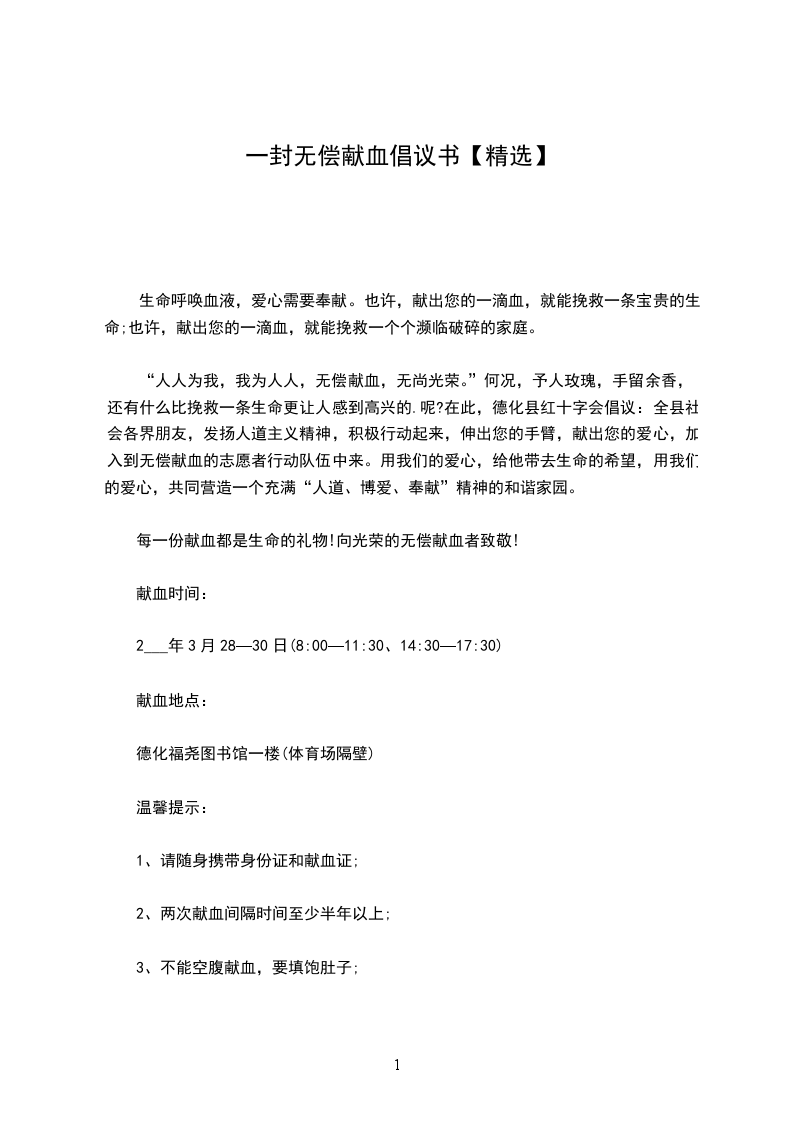 一封无偿献血倡议书【精选】

生命呼唤血液，爱心需要奉献。也许，献出您的一滴血，就能挽救一条宝贵的生命;也许，献出您的一滴血，就能挽救一个个濒临破碎的家庭。

“人人为我，我为人人，无偿献血，无尚光荣。”何况，予人玫瑰，手留余香，还有什么比挽救一条生命更让人感到高兴的.呢?在此，德化县红十字会倡议：全县社会各界朋友，发扬人道主义精神，积极行动起来，伸出您的手臂，献出您的爱心，加入到无偿献血的志愿者行动队伍中来。用我们的爱心，给他带去生命的希望，用我们的爱心，共同营造一个充满“人道、博爱、奉献”精神的和谐家园。

每一份献血都是生命的礼物!向光荣的无偿献血者致敬!

献血时间：

2___年3月28—30日(8:00—11:30、14:30—17:30)

献血地点：

德化福尧图书馆一楼(体育场隔壁)

温馨提示：

1、请随身携带身份证和献血证;

2、两次献血间隔时间至少半年以上;

3、不能空腹献血，要填饱肚子;

1